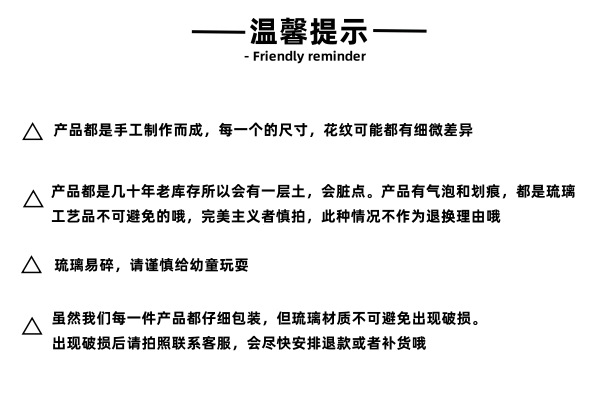 ——温馨提示——
- Friendly reminder

△ 产品都是手工制作而成，每一个的尺寸，花纹可能都有细微差异

△ 产品都是几十年老库存所以会有一层土，会脏点。产品有气泡和划痕，都是琉璃工艺品不可避免的哦，完美主义者慎拍，此种情况不作为退换理由哦

△ 琉璃易碎，请谨慎给幼童玩耍

△ 虽然我们每一件产品都仔细包装，但琉璃材质不可避免出现破损。出现破损后请拍照联系客服，会尽快安排退款或者补货哦